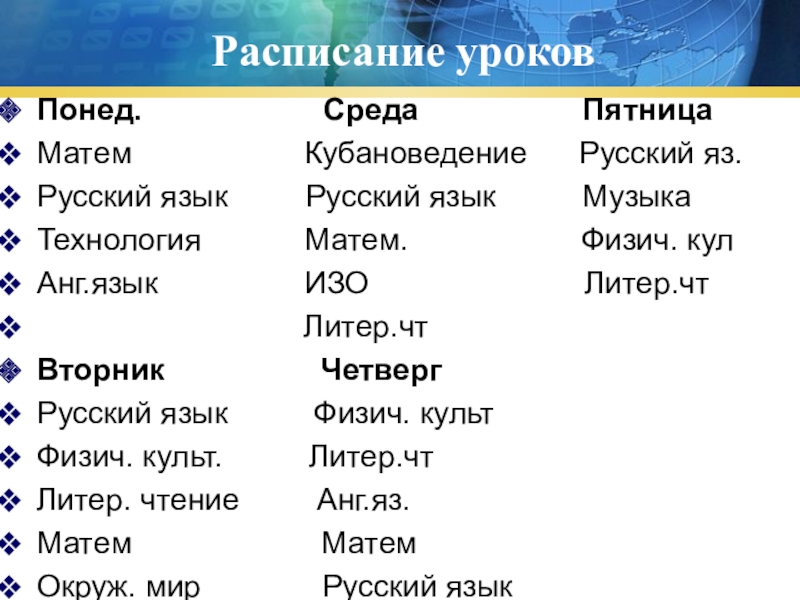 Расписание уроков

Понед. Среда Пятница
Матем Кубановедение Русский яз.
Русский язык Русский язык Музыка
Технология Матем. Физич. кул
Анг.язык ИЗО Литер.чт
Литер.чт
Вторник Четверг
Русский язык Физич. культ
Физич. культ. Литер.чт
Литер. чтение Анг.яз.
Матем Матем
Окруж. мир Русский язык